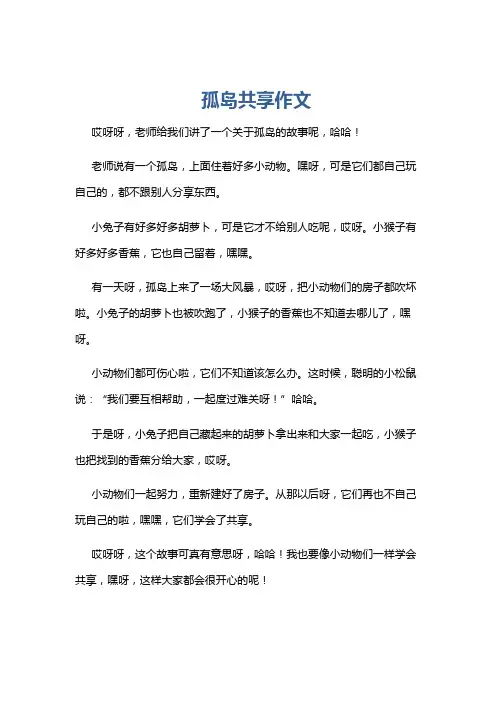 孤岛共享作文

哎呀呀，老师给我们讲了一个关于孤岛的故事呢，哈哈！

老师说有一个孤岛，上面住着好多小动物。嘿呀，可是它们都自己玩自己的，都不跟别人分享东西。

小兔子有好多好多胡萝卜，可是它才不给别人吃呢，哎呀。小猴子有好多好多香蕉，它也自己留着，嘿嘿。

有一天呀，孤岛上来了一场大风暴，哎呀，把小动物们的房子都吹坏啦。小兔子的胡萝卜也被吹跑了，小猴子的香蕉也不知道去哪儿了，嘿呀。

小动物们都可伤心啦，它们不知道该怎么办。这时候，聪明的小松鼠说：“我们要互相帮助，一起度过难关呀！”哈哈。

于是呀，小兔子把自己藏起来的胡萝卜拿出来和大家一起吃，小猴子也把找到的香蕉分给大家，哎呀。

小动物们一起努力，重新建好了房子。从那以后呀，它们再也不自己玩自己的啦，嘿嘿，它们学会了共享。

哎呀呀，这个故事可真有意思呀，哈哈！我也要像小动物们一样学会共享，嘿呀，这样大家都会很开心的呢！